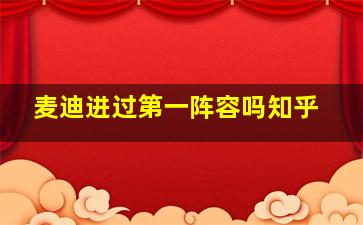 麦迪进过第一阵容吗知乎